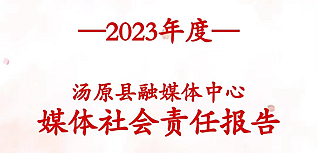 —2023年度—

汤原县融媒体中心
媒体社会责任报告